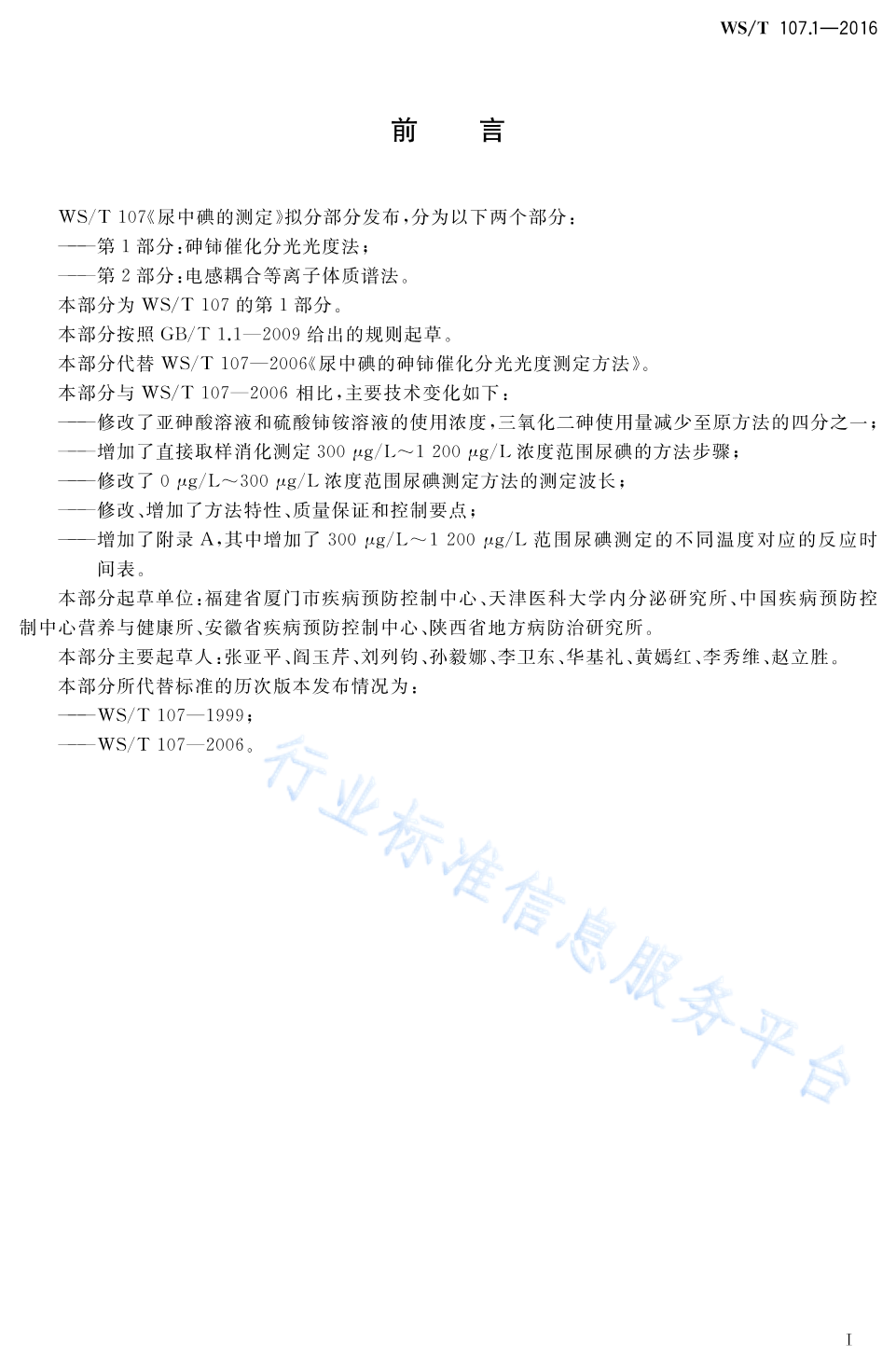 WS/T 107.1—2016

前　言

WS/T 107《尿中碘的测定》拟分部分发布，分为以下两个部分：

——第 1 部分：砷铈催化分光光度法；

——第 2 部分：电感耦合等离子体质谱法。

本部分为 WS/T 107 的第 1 部分。

本部分按照 GB/T 1.1—2009 给出的规则起草。

本部分代替 WS/T 107—2006《尿中碘的砷铈催化分光光度测定方法》。

本部分与 WS/T 107—2006 相比，主要技术变化如下：

——修改了亚砷酸溶液和硫酸铈铵溶液的使用浓度，三氧化二砷使用量减少至原方法的四分之一；

——增加了直接取样消化测定 300 μg/L～1 200 μg/L 浓度范围尿碘的方法步骤；

——修改了 0 μg/L～300 μg/L 浓度范围尿碘测定方法的测定波长；

——修改、增加了方法特性、质量保证和控制要点；

——增加了附录 A，其中增加了 300 μg/L～1 200 μg/L 范围尿碘测定的不同温度对应的反应时间表。

本部分起草单位：福建省厦门市疾病预防控制中心、天津医科大学内分泌研究所、中国疾病预防控制中心营养与健康所、安徽省疾病预防控制中心、陕西省地方病防治研究所。

本部分主要起草人：张亚平、阎玉芹、刘列钧、孙毅娜、李卫东、华基礼、黄嫣红、李秀维、赵立胜。

本部分所代替标准的历次版本发布情况为：

——WS/T 107—1999；

——WS/T 107—2006。

行业标准信息服务平台

I